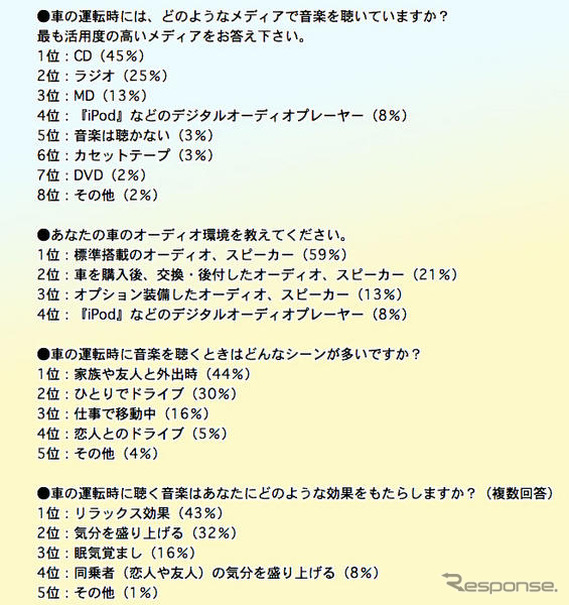 ●車の運転時には、どのようなメディアで音楽を聴いていますか？
最も活用度の高いメディアをお答え下さい。
1位：CD（45%）
2位：ラジオ（25%）
3位：MD（13%）
4位：『iPod』などのデジタルオーディオプレーヤー（8%）
5位：音楽は聴かない（3%）
6位：カセットテープ（3%）
7位：DVD（2%）
8位：その他（2%）

●あなたの車のオーディオ環境を教えてください。
1位：標準搭載のオーディオ、スピーカー（59%）
2位：車を購入後、交換・後付したオーディオ、スピーカー（21%）
3位：オプション装備したオーディオ、スピーカー（13%）
4位：『iPod』などのデジタルオーディオプレーヤー（8%）

●車の運転時に音楽を聴くときはどんなシーンが多いですか？
1位：家族や友人と外出時（44%）
2位：ひとりでドライブ（30%）
3位：仕事で移動中（16%）
4位：恋人とのドライブ（5%）
5位：その他（4%）

●車の運転時に聴く音楽はあなたにどのような効果をもたらしますか？（複数回答）
1位：リラックス効果（43%）
2位：気分を盛り上げる（32%）
3位：眠気覚まし（16%）
4位：同乗者（恋人や友人）の気分を盛り上げる（8%）
5位：その他（1%）

Response.